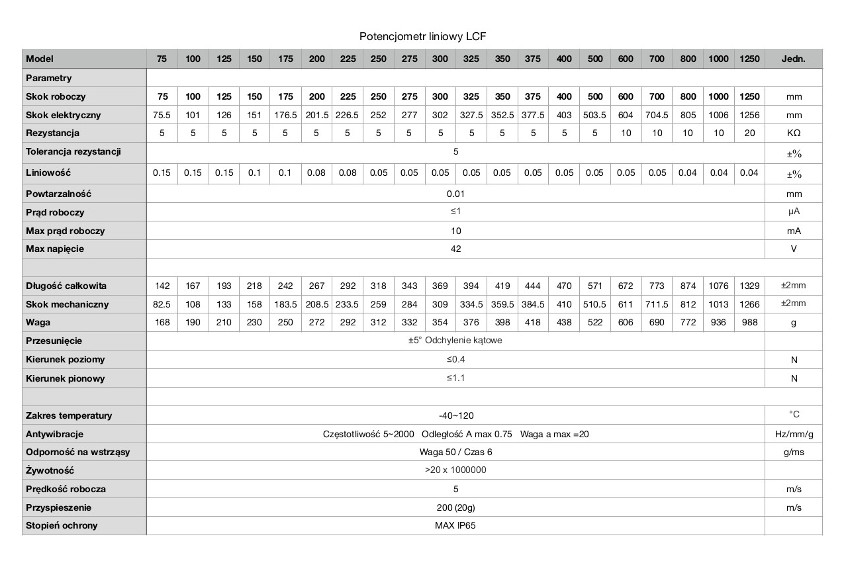 Potencjometr liniowy LCF

| Model | 75 | 100 | 125 | 150 | 175 | 200 | 225 | 250 | 275 | 300 | 325 | 350 | 375 | 400 | 500 | 600 | 700 | 800 | 1000 | 1250 | Jedn. |
|---|---|---|---|---|---|---|---|---|---|---|---|---|---|---|---|---|---|---|---|---|---|
| Parametry | | | | | | | | | | | | | | | | | | | | | |
| Skok roboczy | 75 | 100 | 125 | 150 | 175 | 200 | 225 | 250 | 275 | 300 | 325 | 350 | 375 | 400 | 500 | 600 | 700 | 800 | 1000 | 1250 | mm |
| Skok elektryczny | 75.5 | 101 | 126 | 151 | 176.5 | 201.5 | 226.5 | 252 | 277 | 302 | 327.5 | 352.5 | 377.5 | 403 | 503.5 | 604 | 704.5 | 805 | 1006 | 1256 | mm |
| Rezystancja | 5 | 5 | 5 | 5 | 5 | 5 | 5 | 5 | 5 | 5 | 5 | 5 | 5 | 5 | 5 | 10 | 10 | 10 | 10 | 20 | KΩ |
| Tolerancja rezystancji | 5 | | | | | | | | | | | | | | | | | | | | ±% |
| Liniowość | 0.15 | 0.15 | 0.15 | 0.1 | 0.1 | 0.08 | 0.08 | 0.05 | 0.05 | 0.05 | 0.05 | 0.05 | 0.05 | 0.05 | 0.05 | 0.05 | 0.05 | 0.04 | 0.04 | 0.04 | ±% |
| Powtarzalność | 0.01 | | | | | | | | | | | | | | | | | | | | mm |
| Prąd roboczy | ≤1 | | | | | | | | | | | | | | | | | | | | μA |
| Max prąd roboczy | 10 | | | | | | | | | | | | | | | | | | | | mA |
| Max napięcie | 42 | | | | | | | | | | | | | | | | | | | | V |
| | | | | | | | | | | | | | | | | | | | | | |
| Długość całkowita | 142 | 167 | 193 | 218 | 242 | 267 | 292 | 318 | 343 | 369 | 394 | 419 | 444 | 470 | 571 | 672 | 773 | 874 | 1076 | 1329 | ±2mm |
| Skok mechaniczny | 82.5 | 108 | 133 | 158 | 183.5 | 208.5 | 233.5 | 259 | 284 | 309 | 334.5 | 359.5 | 384.5 | 410 | 510.5 | 611 | 711.5 | 812 | 1013 | 1266 | ±2mm |
| Waga | 168 | 190 | 210 | 230 | 250 | 272 | 292 | 312 | 332 | 354 | 376 | 398 | 418 | 438 | 522 | 606 | 690 | 772 | 936 | 988 | g |
| Przesunięcie | ±5° Odchylenie kątowe | | | | | | | | | | | | | | | | | | | | |
| Kierunek poziomy | ≤0.4 | | | | | | | | | | | | | | | | | | | | N |
| Kierunek pionowy | ≤1.1 | | | | | | | | | | | | | | | | | | | | N |
| | | | | | | | | | | | | | | | | | | | | | |
| Zakres temperatury | -40~120 | | | | | | | | | | | | | | | | | | | | °C |
| Antywibracje | Częstotliwość 5~2000 Odległość A max 0.75 Waga a max =20 | | | | | | | | | | | | | | | | | | | | Hz/mm/g |
| Odporność na wstrząsy | Waga 50 / Czas 6 | | | | | | | | | | | | | | | | | | | | g/ms |
| Żywotność | >20 x 1000000 | | | | | | | | | | | | | | | | | | | | |
| Prędkość robocza | 5 | | | | | | | | | | | | | | | | | | | | m/s |
| Przyspieszenie | 200 (20g) | | | | | | | | | | | | | | | | | | | | m/s |
| Stopień ochrony | MAX IP65 | | | | | | | | | | | | | | | | | | | | |